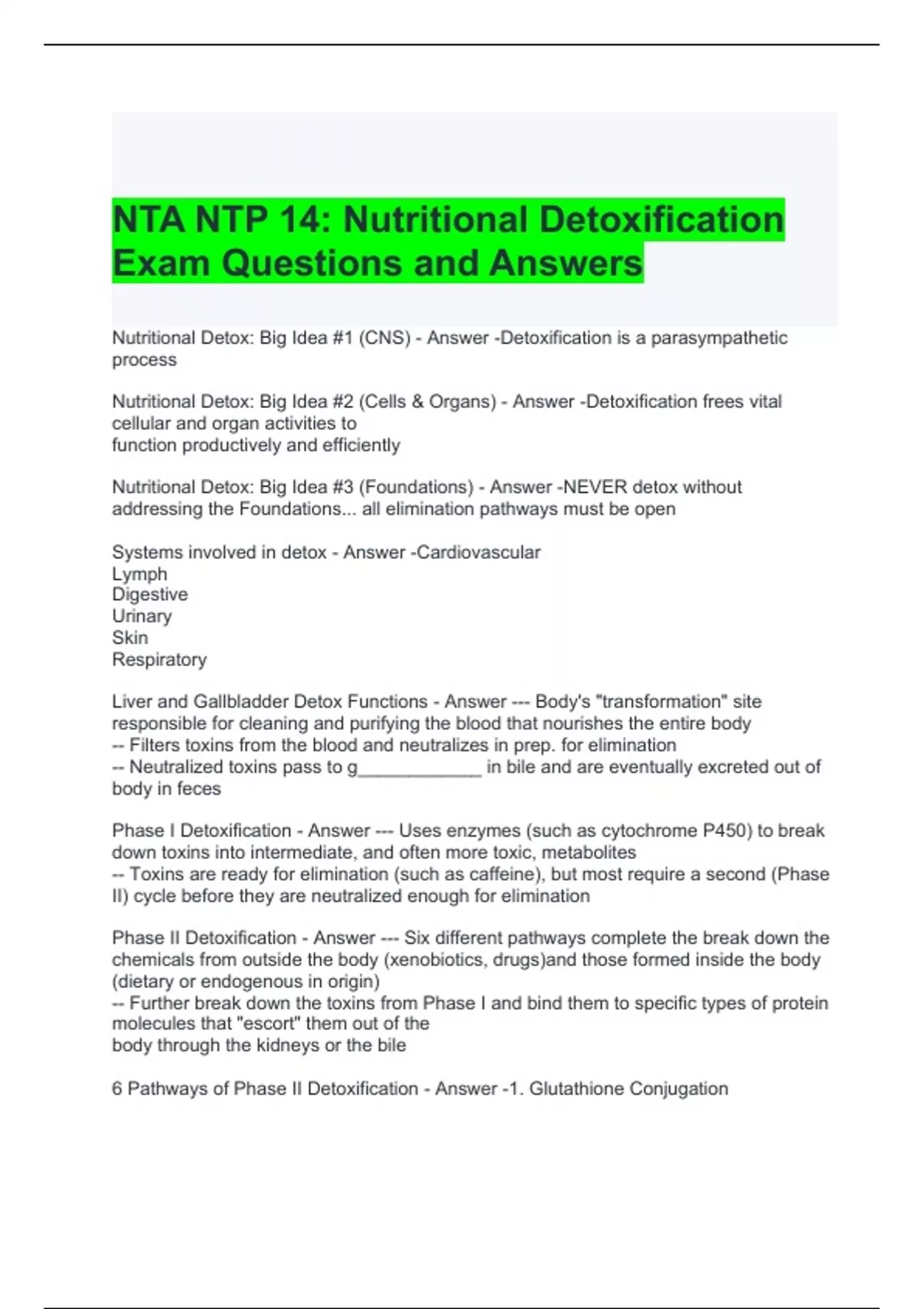 NTA NTP 14: Nutritional Detoxification Exam Questions and Answers

Nutritional Detox: Big Idea #1 (CNS) - Answer -Detoxification is a parasympathetic process

Nutritional Detox: Big Idea #2 (Cells & Organs) - Answer -Detoxification frees vital cellular and organ activities to
function productively and efficiently

Nutritional Detox: Big Idea #3 (Foundations) - Answer -NEVER detox without addressing the Foundations... all elimination pathways must be open

Systems involved in detox - Answer -Cardiovascular
Lymph
Digestive
Urinary
Skin
Respiratory

Liver and Gallbladder Detox Functions - Answer --- Body's "transformation" site responsible for cleaning and purifying the blood that nourishes the entire body
-- Filters toxins from the blood and neutralizes in prep. for elimination
-- Neutralized toxins pass to g____________ in bile and are eventually excreted out of body in feces

Phase I Detoxification - Answer --- Uses enzymes (such as cytochrome P450) to break down toxins into intermediate, and often more toxic, metabolites
-- Toxins are ready for elimination (such as caffeine), but most require a second (Phase II) cycle before they are neutralized enough for elimination

Phase II Detoxification - Answer --- Six different pathways complete the break down the chemicals from outside the body (xenobiotics, drugs)and those formed inside the body (dietary or endogenous in origin)
-- Further break down the toxins from Phase I and bind them to specific types of protein molecules that "escort" them out of the
body through the kidneys or the bile

6 Pathways of Phase II Detoxification - Answer -1. Glutathione Conjugation